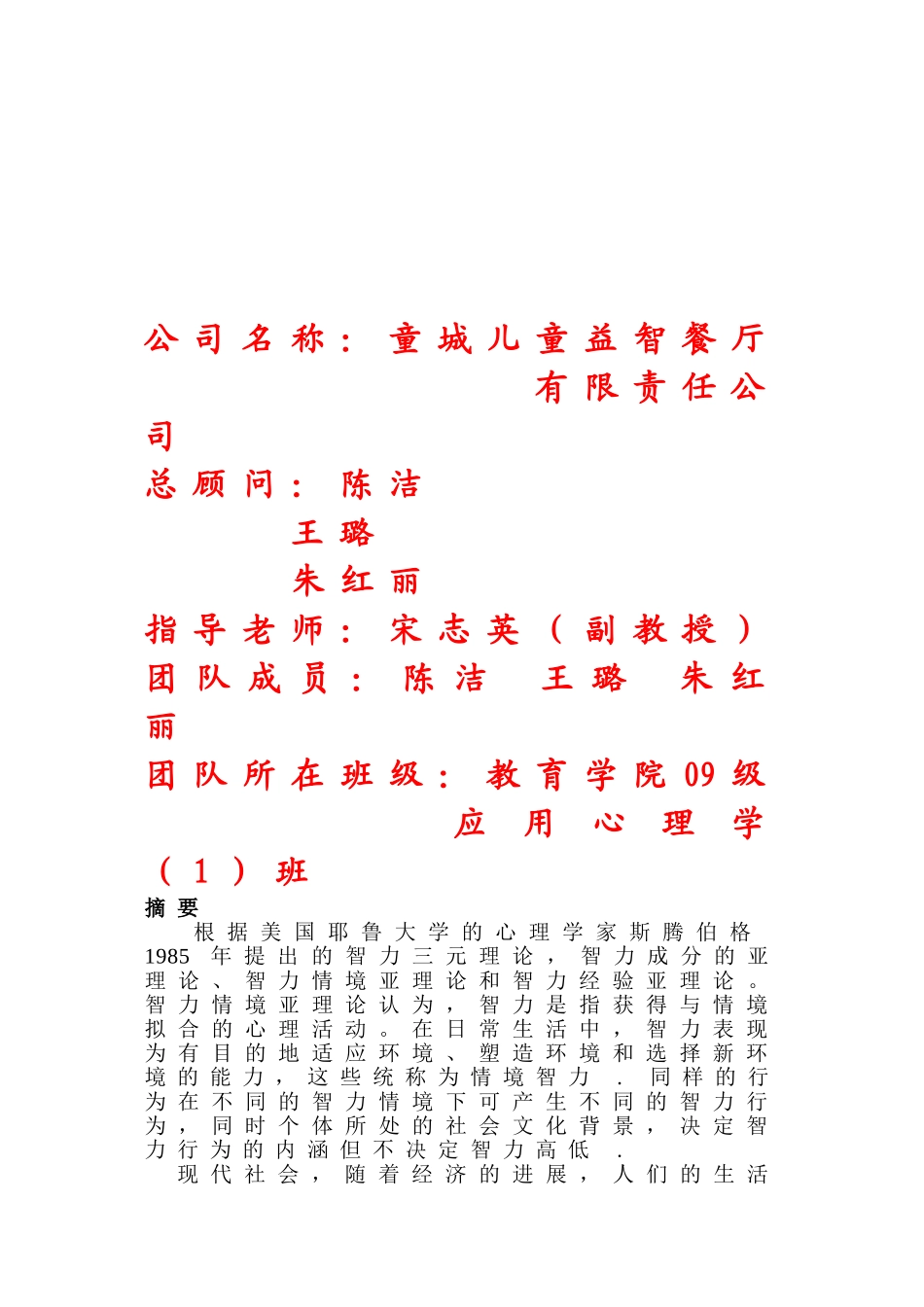 公司名称：童城儿童益智餐厅有限责任公司

总顾问：陈洁
王璐
朱红丽

指导老师：宋志英（副教授）

团队成员：陈洁　王璐　朱红丽

团队所在班级：教育学院09级应用心理学（1）班

摘要

根据美国耶鲁大学的心理学家斯腾伯格1985年提出的智力三元理论，智力成分的亚理论、智力情境亚理论和智力经验亚理论。智力情境亚理论认为，智力是指获得与情境拟合的心理活动。在日常生活中，智力表现为有目的地适应环境、塑造环境和选择新环境的能力，这些统称为情境智力．同样的行为在不同的智力情境下可产生不同的智力行为，同时个体所处的社会文化背景，决定智力行为的内涵但不决定智力高低．

现代社会，随着经济的进展，人们的生活